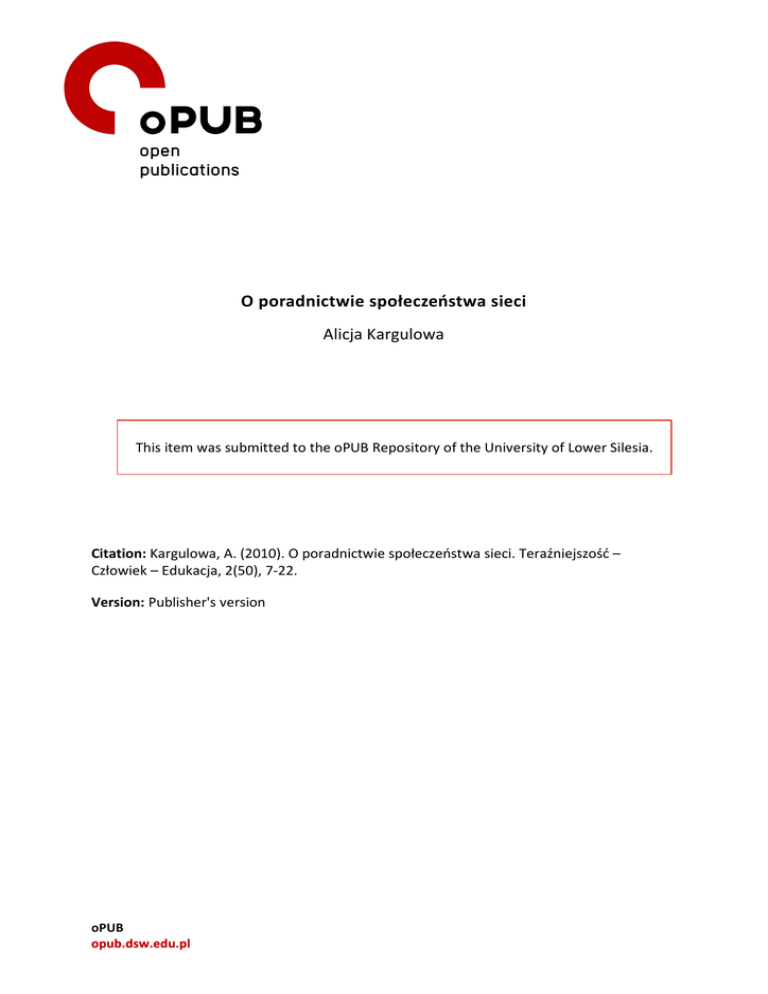 oPUB
open
publications

O poradnictwie społeczeństwa sieci

Alicja Kargulowa

This item was submitted to the oPUB Repository of the University of Lower Silesia.

Citation: Kargulowa, A. (2010). O poradnictwie społeczeństwa sieci. Teraźniejszość – Człowiek – Edukacja, 2(50), 7-22.

Version: Publisher's version

oPUB
opub.dsw.edu.pl